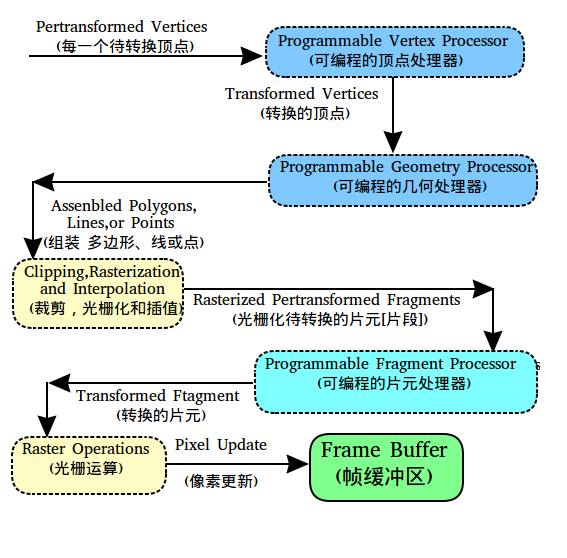 Pertransformed Vertices
(每一个待转换顶点)

Programmable Vertex Processor
(可编程的顶点处理器)

Transformed Vertices
(转换的顶点)

Programmable Geometry Processor
(可编程的几何处理器)

Assenbled Polygons, Lines,or Points
(组装 多边形、线或点)

Clipping,Rasterization and Interpolation
(裁剪，光栅化和插值)

Rasterized Pertransformed Fragments
(光栅化待转换的片元[片段])

Programmable Fragment Processor
(可编程的片元处理器)

Transformed Ftagment
(转换的片元)

Raster Operations
(光栅运算)

Pixel Update
(像素更新)

Frame Buffer
(帧缓冲区)